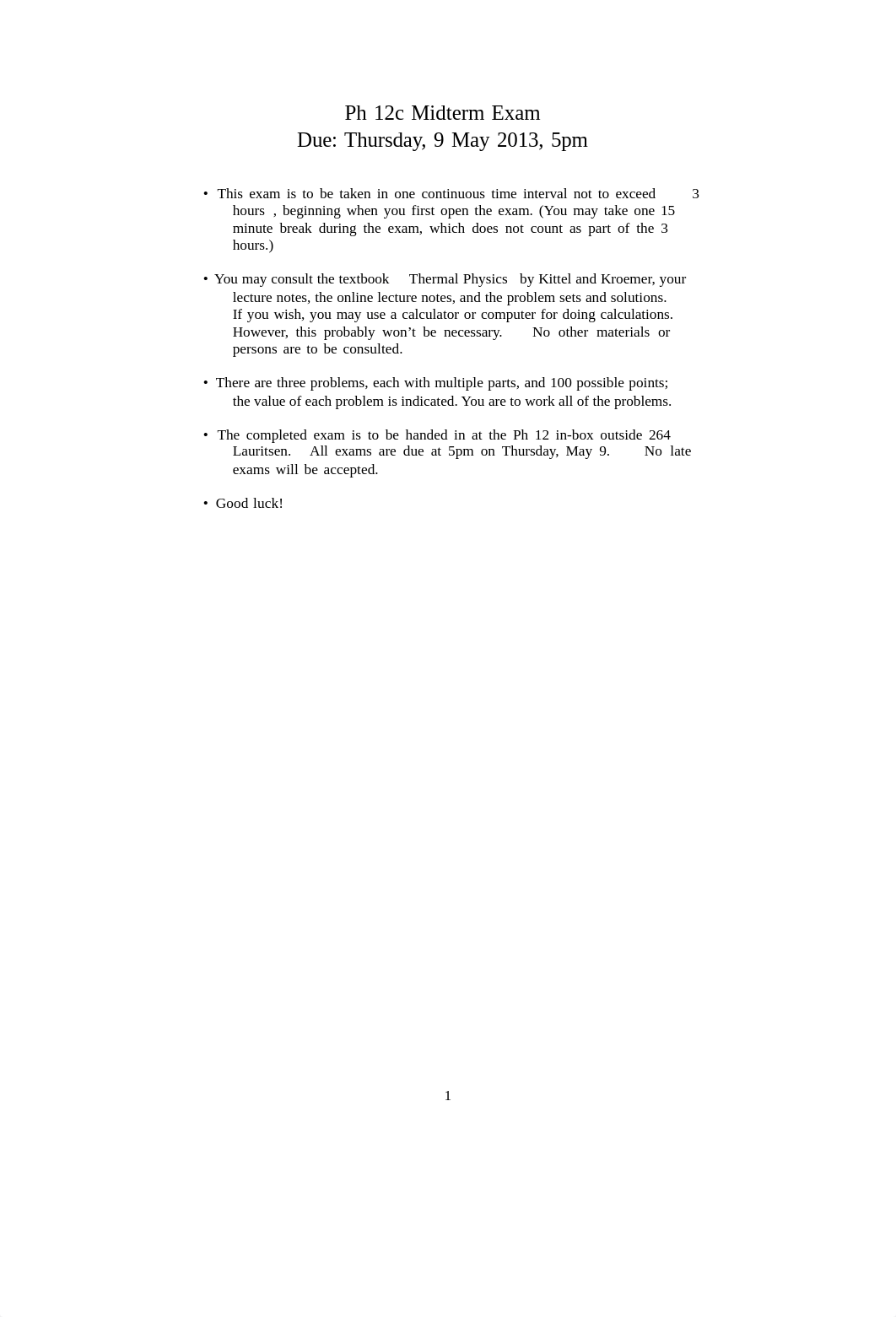 Ph 12c Midterm Exam
Due: Thursday, 9 May 2013, 5pm

• This exam is to be taken in one continuous time interval not to exceed 3 hours , beginning when you first open the exam. (You may take one 15 minute break during the exam, which does not count as part of the 3 hours.)

• You may consult the textbook Thermal Physics by Kittel and Kroemer, your lecture notes, the online lecture notes, and the problem sets and solutions. If you wish, you may use a calculator or computer for doing calculations. However, this probably won't be necessary. No other materials or persons are to be consulted.

• There are three problems, each with multiple parts, and 100 possible points; the value of each problem is indicated. You are to work all of the problems.

• The completed exam is to be handed in at the Ph 12 in-box outside 264 Lauritsen. All exams are due at 5pm on Thursday, May 9. No late exams will be accepted.

• Good luck!

1